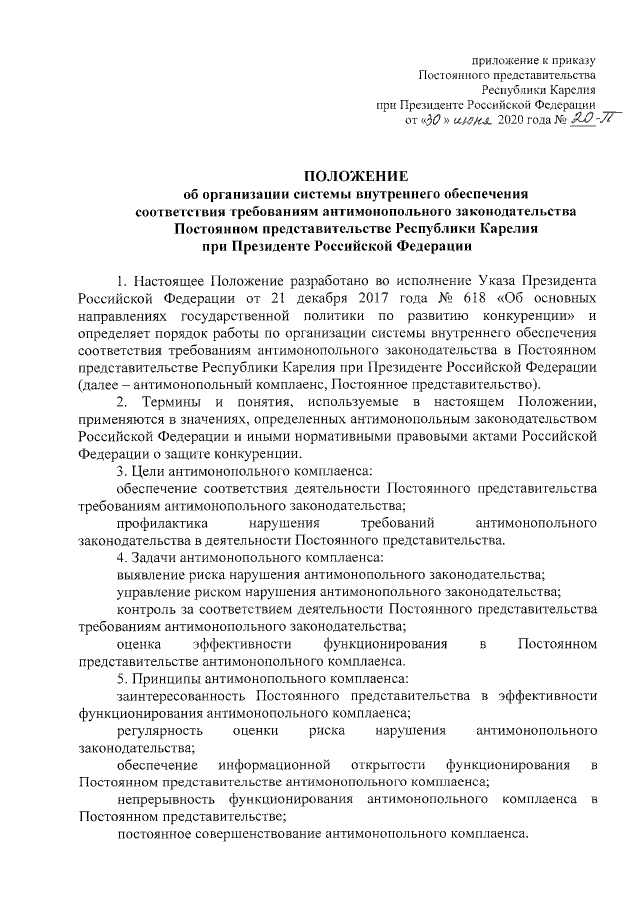 приложение к приказу
Постоянного представительства
Республики Карелия
при Президенте Российской Федерации
от «30» июня 2020 года № 20-П

ПОЛОЖЕНИЕ
об организации системы внутреннего обеспечения соответствия требованиям антимонопольного законодательства Постоянном представительстве Республики Карелия при Президенте Российской Федерации

1. Настоящее Положение разработано во исполнение Указа Президента Российской Федерации от 21 декабря 2017 года № 618 «Об основных направлениях государственной политики по развитию конкуренции» и определяет порядок работы по организации системы внутреннего обеспечения соответствия требованиям антимонопольного законодательства в Постоянном представительстве Республики Карелия при Президенте Российской Федерации (далее – антимонопольный комплаенс, Постоянное представительство).

2. Термины и понятия, используемые в настоящем Положении, применяются в значениях, определенных антимонопольным законодательством Российской Федерации и иными нормативными правовыми актами Российской Федерации о защите конкуренции.

3. Цели антимонопольного комплаенса:

обеспечение соответствия деятельности Постоянного представительства требованиям антимонопольного законодательства;

профилактика нарушения требований антимонопольного законодательства в деятельности Постоянного представительства.

4. Задачи антимонопольного комплаенса:

выявление риска нарушения антимонопольного законодательства;

управление риском нарушения антимонопольного законодательства;

контроль за соответствием деятельности Постоянного представительства требованиям антимонопольного законодательства;

оценка эффективности функционирования в Постоянном представительстве антимонопольного комплаенса.

5. Принципы антимонопольного комплаенса:

заинтересованность Постоянного представительства в эффективности функционирования антимонопольного комплаенса;

регулярность оценки риска нарушения антимонопольного законодательства;

обеспечение информационной открытости функционирования в Постоянном представительстве антимонопольного комплаенса;

непрерывность функционирования антимонопольного комплаенса в Постоянном представительстве;

постоянное совершенствование антимонопольного комплаенса.